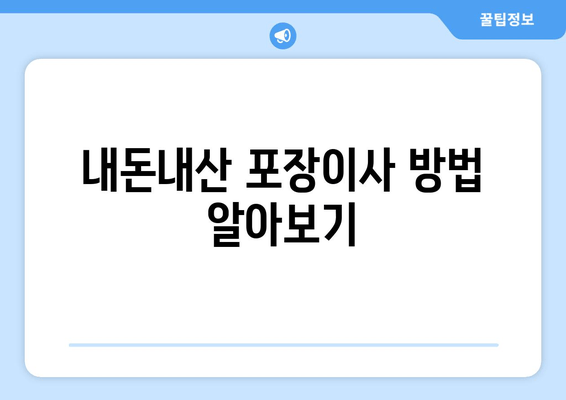 꿀팁정보

내돈내산 포장이사 방법 알아보기